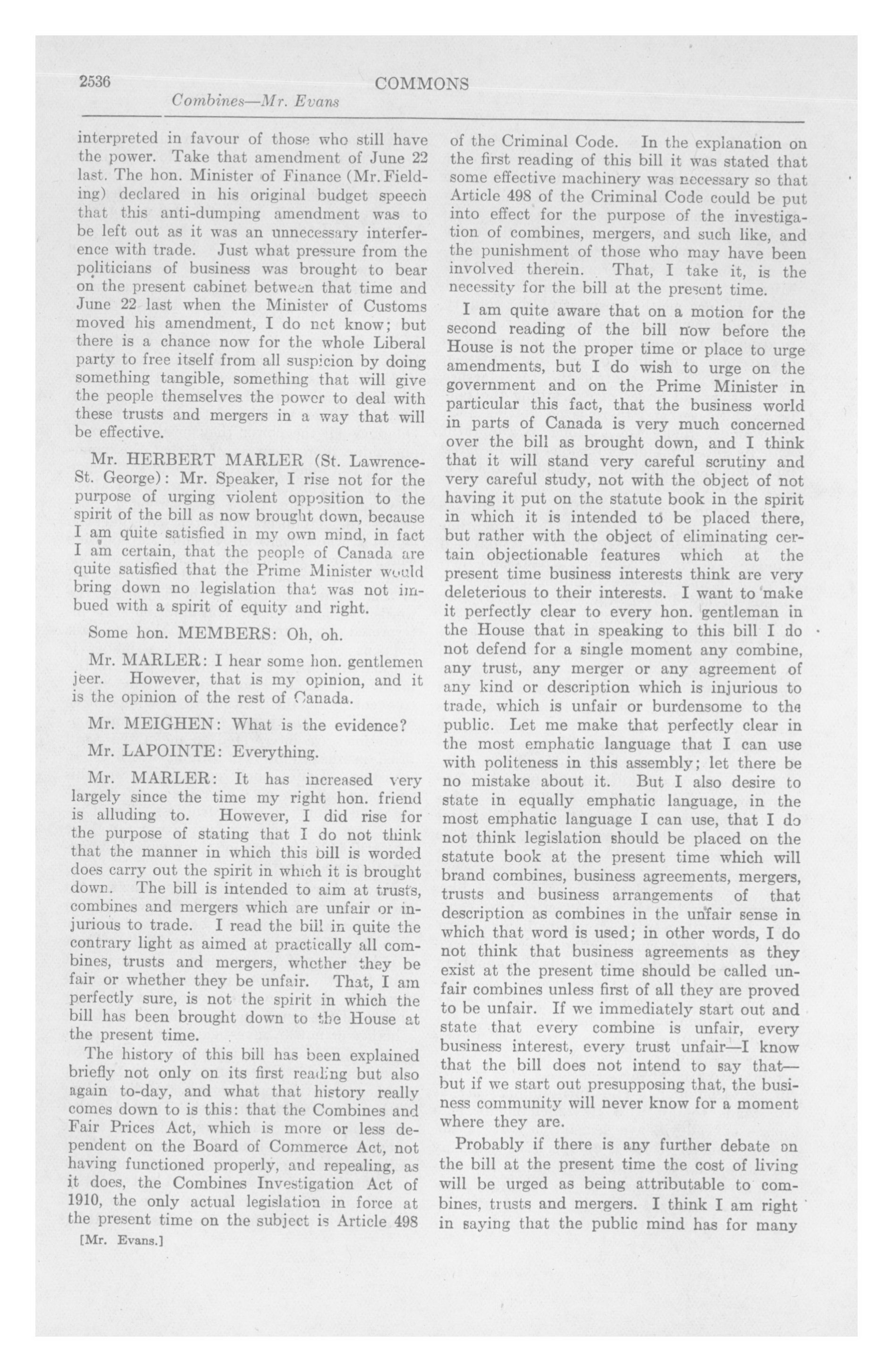 2536 COMMONS

Combines—Mr. Evans

interpreted in favour of those who still have the power. Take that amendment of June 22 last. The hon. Minister of Finance (Mr. Fielding) declared in his original budget speech that this anti-dumping amendment was to be left out as it was an unnecessary interference with trade. Just what pressure from the politicians of business was brought to bear on the present cabinet between that time and June 22 last when the Minister of Customs moved his amendment, I do not know; but there is a chance now for the whole Liberal party to free itself from all suspicion by doing something tangible, something that will give the people themselves the power to deal with these trusts and mergers in a way that will be effective.

Mr. HERBERT MARLER (St. Lawrence-St. George): Mr. Speaker, I rise not for the purpose of urging violent opposition to the spirit of the bill as now brought down, because I am quite satisfied in my own mind, in fact I am certain, that the people of Canada are quite satisfied that the Prime Minister would bring down no legislation that was not imbued with a spirit of equity and right.

Some hon. MEMBERS: Oh, oh.

Mr. MARLER: I hear some hon. gentlemen jeer. However, that is my opinion, and it is the opinion of the rest of Canada.

Mr. MEIGHEN: What is the evidence?

Mr. LAPOINTE: Everything.

Mr. MARLER: It has increased very largely since the time my right hon. friend is alluding to. However, I did rise for the purpose of stating that I do not think that the manner in which this bill is worded does carry out the spirit in which it is brought down. The bill is intended to aim at trusts, combines and mergers which are unfair or injurious to trade. I read the bill in quite the contrary light as aimed at practically all combines, trusts and mergers, whether they be fair or whether they be unfair. That, I am perfectly sure, is not the spirit in which the bill has been brought down to the House at the present time.

The history of this bill has been explained briefly not only on its first reading but also again to-day, and what that history really comes down to is this: that the Combines and Fair Prices Act, which is more or less dependent on the Board of Commerce Act, not having functioned properly, and repealing, as it does, the Combines Investigation Act of 1910, the only actual legislation in force at the present time on the subject is Article 498

[Mr. Evans.]

of the Criminal Code. In the explanation on the first reading of this bill it was stated that some effective machinery was necessary so that Article 498 of the Criminal Code could be put into effect for the purpose of the investigation of combines, mergers, and such like, and the punishment of those who may have been involved therein. That, I take it, is the necessity for the bill at the present time.

I am quite aware that on a motion for the second reading of the bill now before the House is not the proper time or place to urge amendments, but I do wish to urge on the government and on the Prime Minister in particular this fact, that the business world in parts of Canada is very much concerned over the bill as brought down, and I think that it will stand very careful scrutiny and very careful study, not with the object of not having it put on the statute book in the spirit in which it is intended to be placed there, but rather with the object of eliminating certain objectionable features which at the present time business interests think are very deleterious to their interests. I want to make it perfectly clear to every hon. gentleman in the House that in speaking to this bill I do not defend for a single moment any combine, any trust, any merger or any agreement of any kind or description which is injurious to trade, which is unfair or burdensome to the public. Let me make that perfectly clear in the most emphatic language that I can use with politeness in this assembly; let there be no mistake about it. But I also desire to state in equally emphatic language, in the most emphatic language I can use, that I do not think legislation should be placed on the statute book at the present time which will brand combines, business agreements, mergers, trusts and business arrangements of that description as combines in the unfair sense in which that word is used; in other words, I do not think that business agreements as they exist at the present time should be called unfair combines unless first of all they are proved to be unfair. If we immediately start out and state that every combine is unfair, every business interest, every trust unfair—I know that the bill does not intend to say that—but if we start out presupposing that, the business community will never know for a moment where they are.

Probably if there is any further debate on the bill at the present time the cost of living will be urged as being attributable to combines, trusts and mergers. I think I am right in saying that the public mind has for many